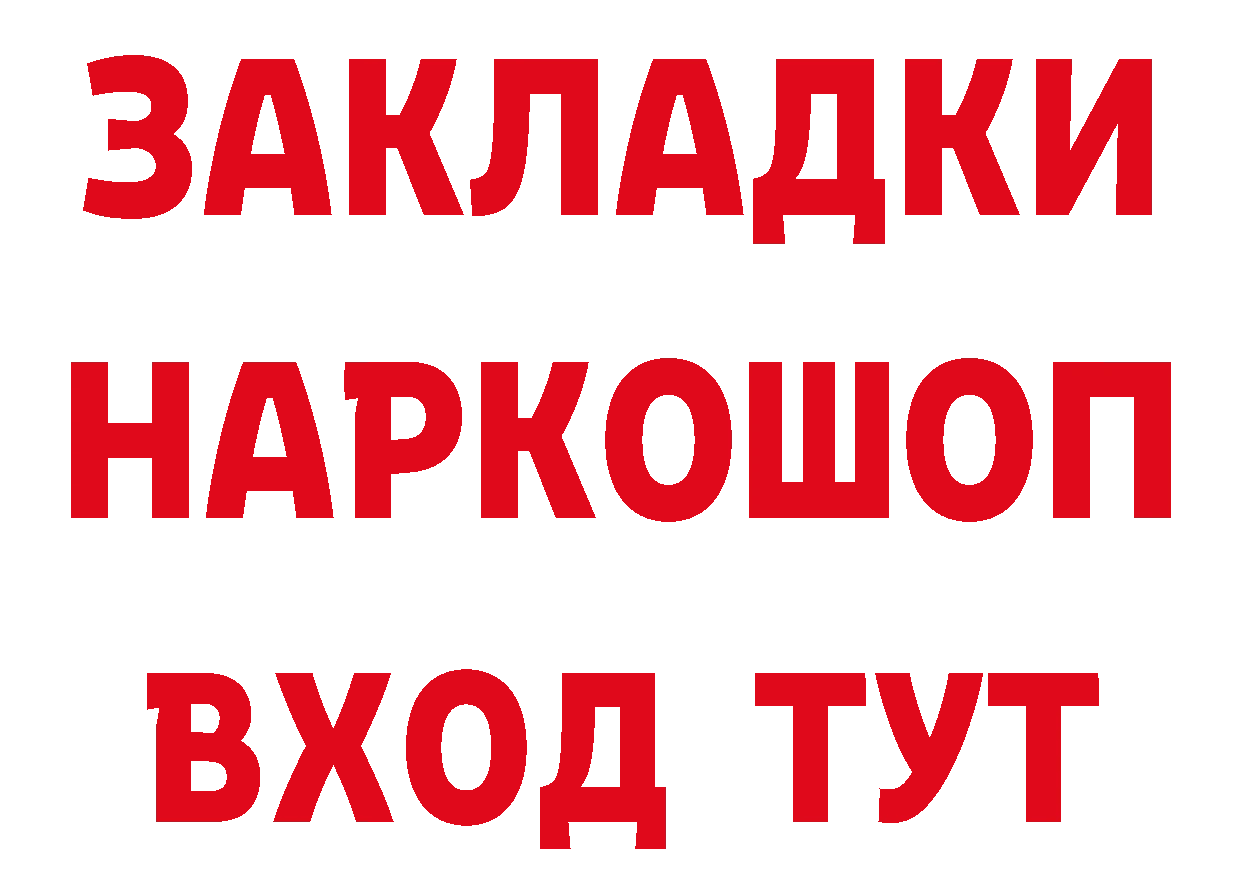 ЗАКЛАДКИ НАРКОШОП ВХОД ТУТ